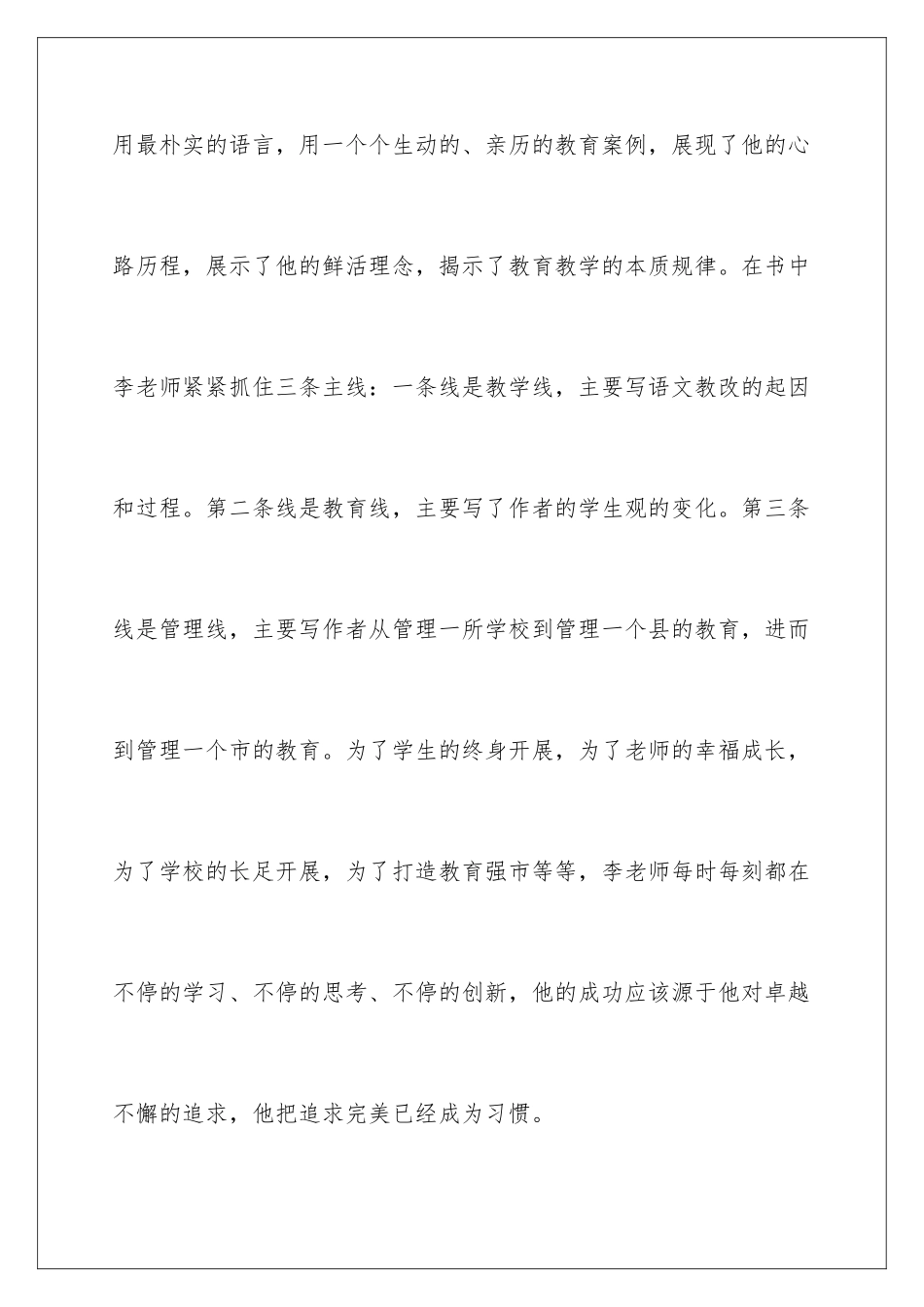 用最朴实的语言，用一个个生动的、亲历的教育案例，展现了他的心路历程，展示了他的鲜活理念，揭示了教育教学的本质规律。在书中李老师紧紧抓住三条主线：一条线是教学线，主要写语文教改的起因和过程。第二条线是教育线，主要写了作者的学生观的变化。第三条线是管理线，主要写作者从管理一所学校到管理一个县的教育，进而到管理一个市的教育。为了学生的终身开展，为了老师的幸福成长，为了学校的长足开展，为了打造教育强市等等，李老师每时每刻都在不停的学习、不停的思考、不停的创新，他的成功应该源于他对卓越不懈的追求，他把追求完美已经成为习惯。